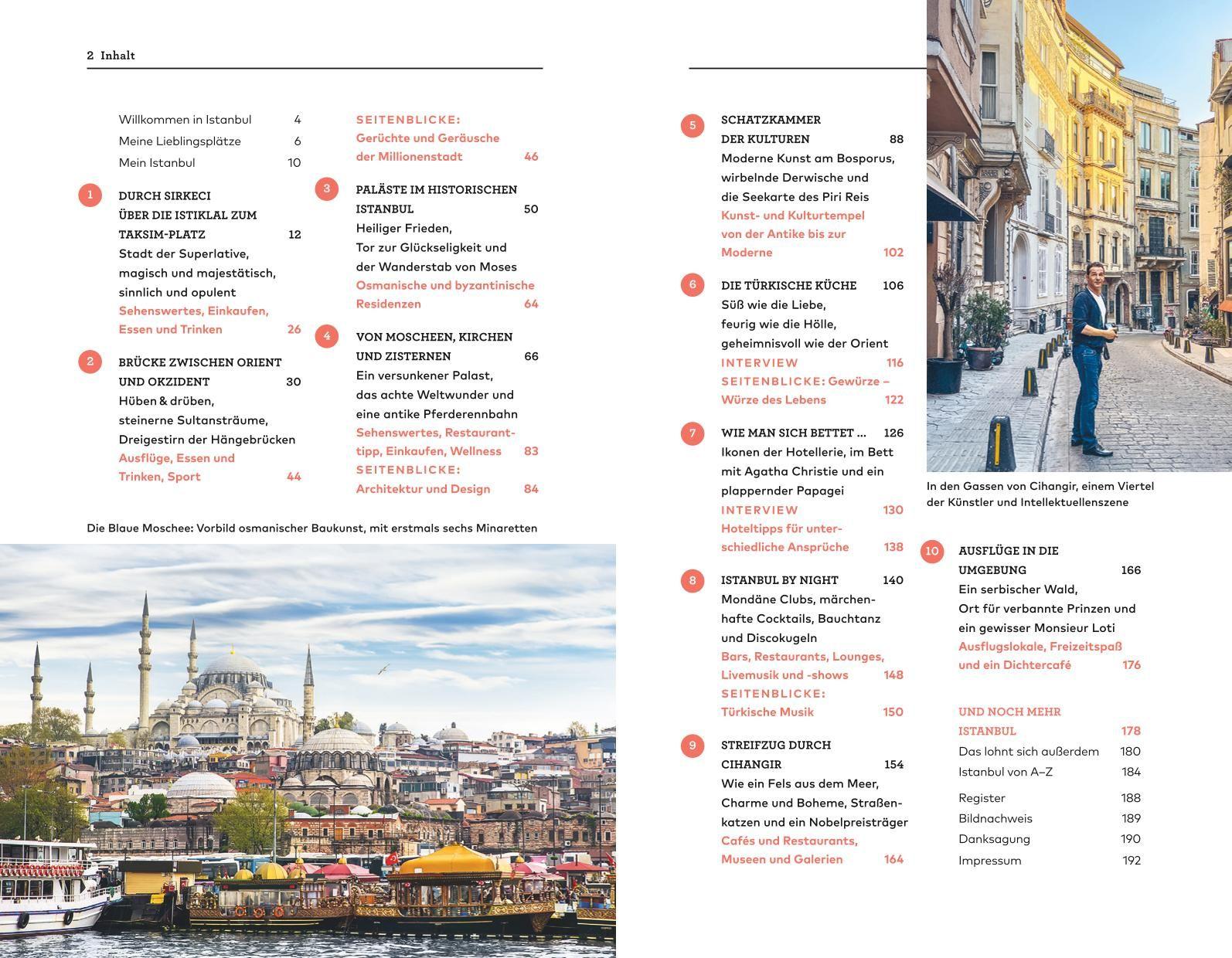 2 Inhalt

Willkommen in Istanbul 4
Meine Lieblingsplätze 6
Mein Istanbul 10

1 DURCH SIRKECI ÜBER DIE ISTIKLAL ZUM TAKSIM-PLATZ 12
Stadt der Superlative, magisch und majestätisch, sinnlich und opulent
Sehenswertes, Einkaufen, Essen und Trinken 26

2 BRÜCKE ZWISCHEN ORIENT UND OKZIDENT 30
Hüben & drüben, steinerne Sultansträume, Dreigestirn der Hängebrücken
Ausflüge, Essen und Trinken, Sport 44

SEITENBLICKE: Gerüchte und Geräusche der Millionenstadt 46

3 PALÄSTE IM HISTORISCHEN ISTANBUL 50
Heiliger Frieden, Tor zur Glückseligkeit und der Wanderstab von Moses
Osmanische und byzantinische Residenzen 64

4 VON MOSCHEEN, KIRCHEN UND ZISTERNEN 66
Ein versunkener Palast, das achte Weltwunder und eine antike Pferderennbahn
Sehenswertes, Restauranttipp, Einkaufen, Wellness 83
SEITENBLICKE: Architektur und Design 84

Die Blaue Moschee: Vorbild osmanischer Baukunst, mit erstmals sechs Minaretten

5 SCHATZKAMMER DER KULTUREN 88
Moderne Kunst am Bosporus, wirbelnde Derwische und die Seekarte des Piri Reis
Kunst- und Kulturtempel von der Antike bis zur Moderne 102

6 DIE TÜRKISCHE KÜCHE 106
Süß wie die Liebe, feurig wie die Hölle, geheimnisvoll wie der Orient
INTERVIEW 116
SEITENBLICKE: Gewürze – Würze des Lebens 122

7 WIE MAN SICH BETTET … 126
Ikonen der Hotellerie, im Bett mit Agatha Christie und ein plappernder Papagei
INTERVIEW 130
Hoteltipps für unterschiedliche Ansprüche 138

8 ISTANBUL BY NIGHT 140
Mondäne Clubs, märchenhafte Cocktails, Bauchtanz und Discokugeln
Bars, Restaurants, Lounges, Livemusik und -shows 148
SEITENBLICKE: Türkische Musik 150

9 STREIFZUG DURCH CIHANGIR 154
Wie ein Fels aus dem Meer, Charme und Boheme, Straßenkatzen und ein Nobelpreisträger
Cafés und Restaurants, Museen und Galerien 164

In den Gassen von Cihangir, einem Viertel der Künstler und Intellektuellenszene

10 AUSFLÜGE IN DIE UMGEBUNG 166
Ein serbischer Wald, Ort für verbannte Prinzen und ein gewisser Monsieur Loti
Ausflugslokale, Freizeitspaß und ein Dichtercafé 176

UND NOCH MEHR ISTANBUL 178
Das lohnt sich außerdem 180
Istanbul von A–Z 184
Register 188
Bildnachweis 189
Danksagung 190
Impressum 192